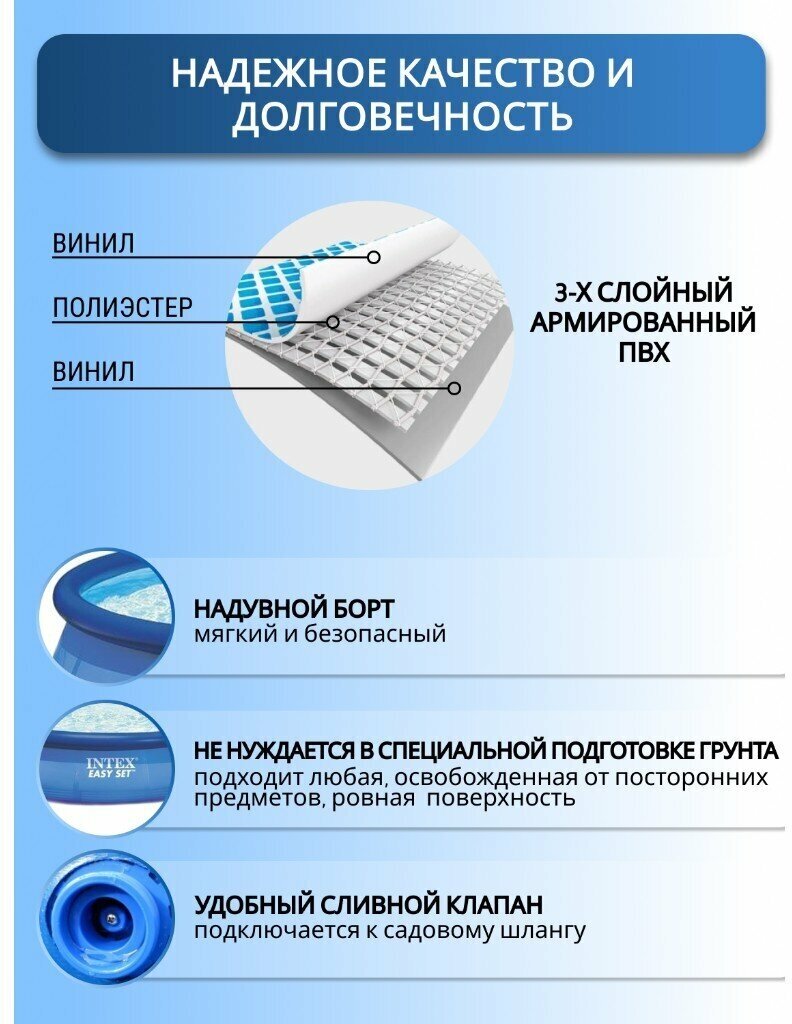 НАДЕЖНОЕ КАЧЕСТВО И ДОЛГОВЕЧНОСТЬ

ВИНИЛ

ПОЛИЭСТЕР

ВИНИЛ

3-Х СЛОЙНЫЙ АРМИРОВАННЫЙ ПВХ

НАДУВНОЙ БОРТ
мягкий и безопасный

INTEX EASY SET

НЕ НУЖДАЕТСЯ В СПЕЦИАЛЬНОЙ ПОДГОТОВКЕ ГРУНТА
подходит любая, освобожденная от посторонних предметов, ровная поверхность

УДОБНЫЙ СЛИВНОЙ КЛАПАН
подключается к садовому шлангу